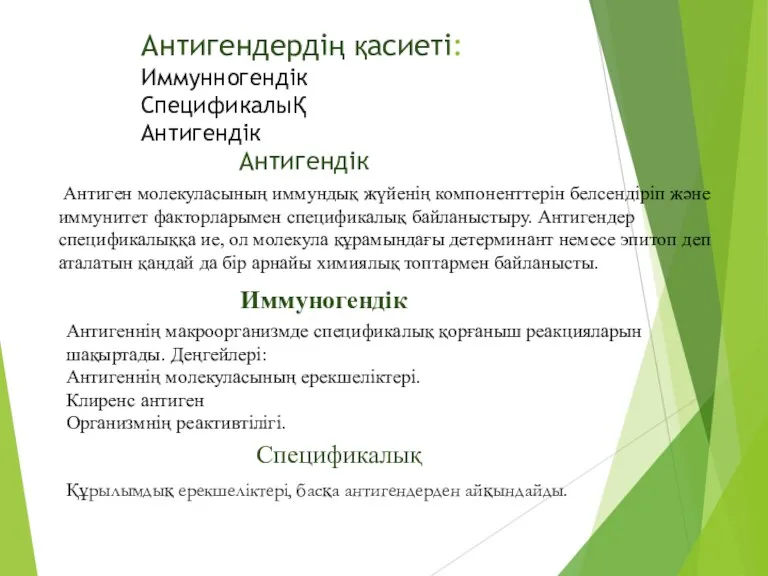 Антигендердің қасиеті:
Иммунногендік
СпецификалыҚ
Антигендік

Антигендік

Антиген молекуласының иммундық жүйенің компоненттерін белсендіріп және иммунитет факторларымен спецификалық байланыстыру. Антигендер спецификалыққа ие, ол молекула құрамындағы детерминант немесе эпитоп деп аталатын қандай да бір арнайы химиялық топтармен байланысты.

Иммуногендік

Антигеннің макроорганизмде спецификалық қорғаныш реакцияларын шақыртады. Деңгейлері:
Антигеннің молекуласының ерекшеліктері.
Клиренс антиген
Организмнің реактивтілігі.

Спецификалық

Құрылымдық ерекшеліктері, басқа антигендерден айқындайды.